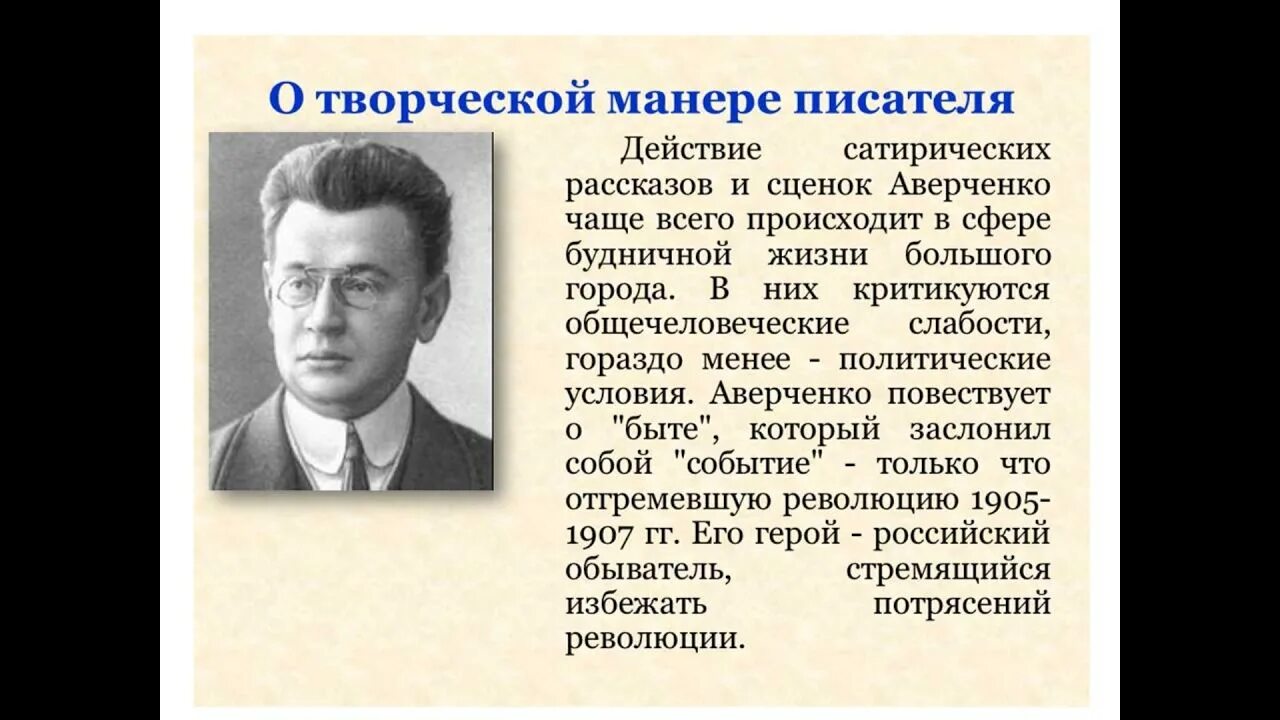 О творческой манере писателя

Действие сатирических рассказов и сценок Аверченко чаще всего происходит в сфере будничной жизни большого города. В них критикуются общечеловеческие слабости, гораздо менее - политические условия. Аверченко повествует о "быте", который заслонил собой "событие" - только что отгремевшую революцию 1905-1907 гг. Его герой - российский обыватель, стремящийся избежать потрясений революции.